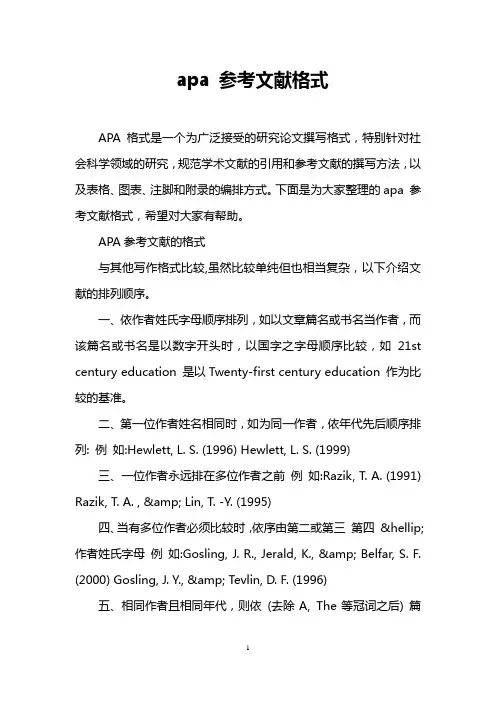 apa 参考文献格式

APA 格式是一个为广泛接受的研究论文撰写格式，特别针对社会科学领域的研究，规范学术文献的引用和参考文献的撰写方法，以及表格、图表、注脚和附录的编排方式。下面是为大家整理的 apa 参考文献格式，希望对大家有帮助。

APA 参考文献的格式

与其他写作格式比较,虽然比较单纯但也相当复杂，以下介绍文献的排列顺序。

一、依作者姓氏字母顺序排列，如以文章篇名或书名当作者，而该篇名或书名是以数字开头时，以国字之字母顺序比较，如 21st century education 是以 Twenty-first century education 作为比较的基准。

二、第一位作者姓名相同时，如为同一作者，依年代先后顺序排列: 例 如:Hewlett, L. S. (1996) Hewlett, L. S. (1999)

三、一位作者永远排在多位作者之前 例 如:Razik, T. A. (1991) Razik, T. A. , &amp; Lin, T. -Y. (1995)

四、当有多位作者必须比较时，依序由第二或第三 第四 &hellip; 作者姓氏字母 例 如:Gosling, J. R., Jerald, K., &amp; Belfar, S. F. (2000) Gosling, J. Y., &amp; Tevlin, D. F. (1996)

五、相同作者且相同年代，则依 (去除 A, The 等冠词之后) 篇

1